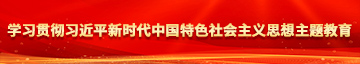 学习贯彻习近平新时代中国特色社会主义思想主题教育